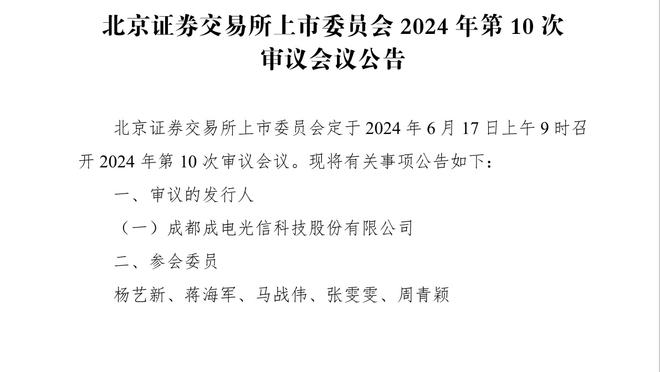 北京证券交易所上市委员会 2024 年第 10 次审议会议公告

北京证券交易所上市委员会定于 2024 年 6 月 17 日上午 9 时召开 2024 年第 10 次审议会议。现将有关事项公告如下：

一、审议的发行人

（一）成都成电光信科技股份有限公司

二、参会委员

杨艺新、蒋海军、马战伟、张雯雯、周青颖